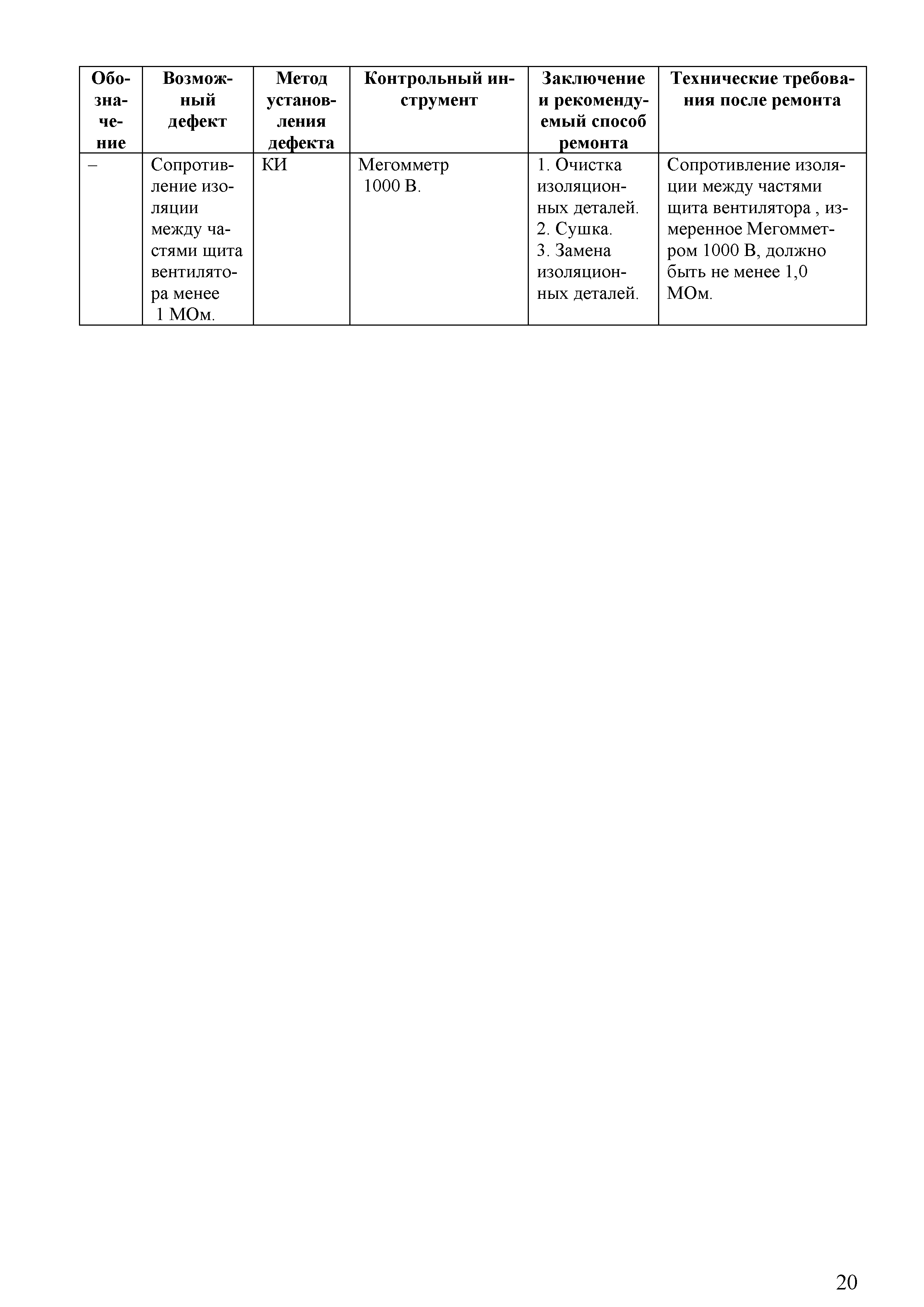 | Обозначение | Возможный дефект | Метод установления дефекта | Контрольный инструмент | Заключение и рекомендуемый способ ремонта | Технические требования после ремонта |
|---|---|---|---|---|---|
| – | Сопротивление изоляции между частями щита вентилятора менее 1 МОм. | КИ | Мегомметр 1000 В. | 1. Очистка изоляционных деталей. 2. Сушка. 3. Замена изоляционных деталей. | Сопротивление изоляции между частями щита вентилятора , измеренное Мегомметром 1000 В, должно быть не менее 1,0 МОм. |

20